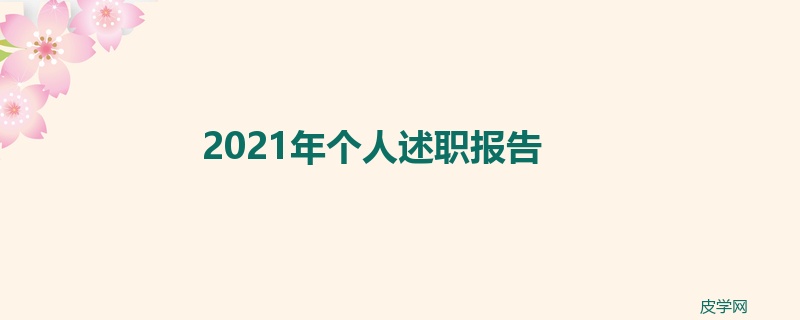 2021年个人述职报告

皮学网